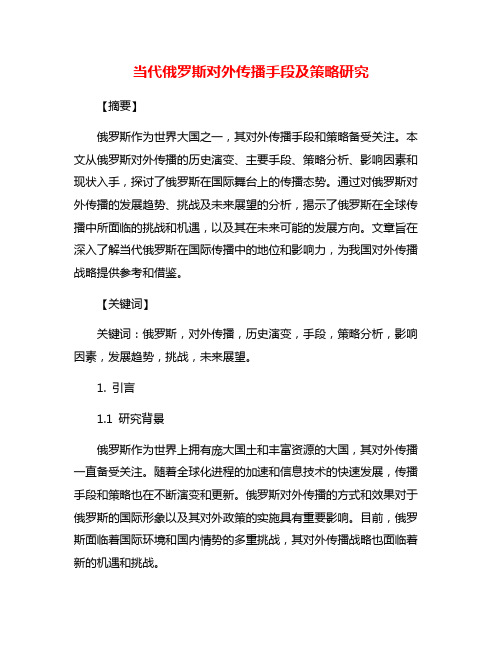 当代俄罗斯对外传播手段及策略研究

【摘要】

俄罗斯作为世界大国之一，其对外传播手段和策略备受关注。本文从俄罗斯对外传播的历史演变、主要手段、策略分析、影响因素和现状入手，探讨了俄罗斯在国际舞台上的传播态势。通过对俄罗斯对外传播的发展趋势、挑战及未来展望的分析，揭示了俄罗斯在全球传播中所面临的挑战和机遇，以及其在未来可能的发展方向。文章旨在深入了解当代俄罗斯在国际传播中的地位和影响力，为我国对外传播战略提供参考和借鉴。

【关键词】

关键词：俄罗斯，对外传播，历史演变，手段，策略分析，影响因素，发展趋势，挑战，未来展望。

1. 引言

1.1 研究背景

俄罗斯作为世界上拥有庞大国土和丰富资源的大国，其对外传播一直备受关注。随着全球化进程的加速和信息技术的快速发展，传播手段和策略也在不断演变和更新。俄罗斯对外传播的方式和效果对于俄罗斯的国际形象以及其对外政策的实施具有重要影响。目前，俄罗斯面临着国际环境和国内情势的多重挑战，其对外传播战略也面临着新的机遇和挑战。